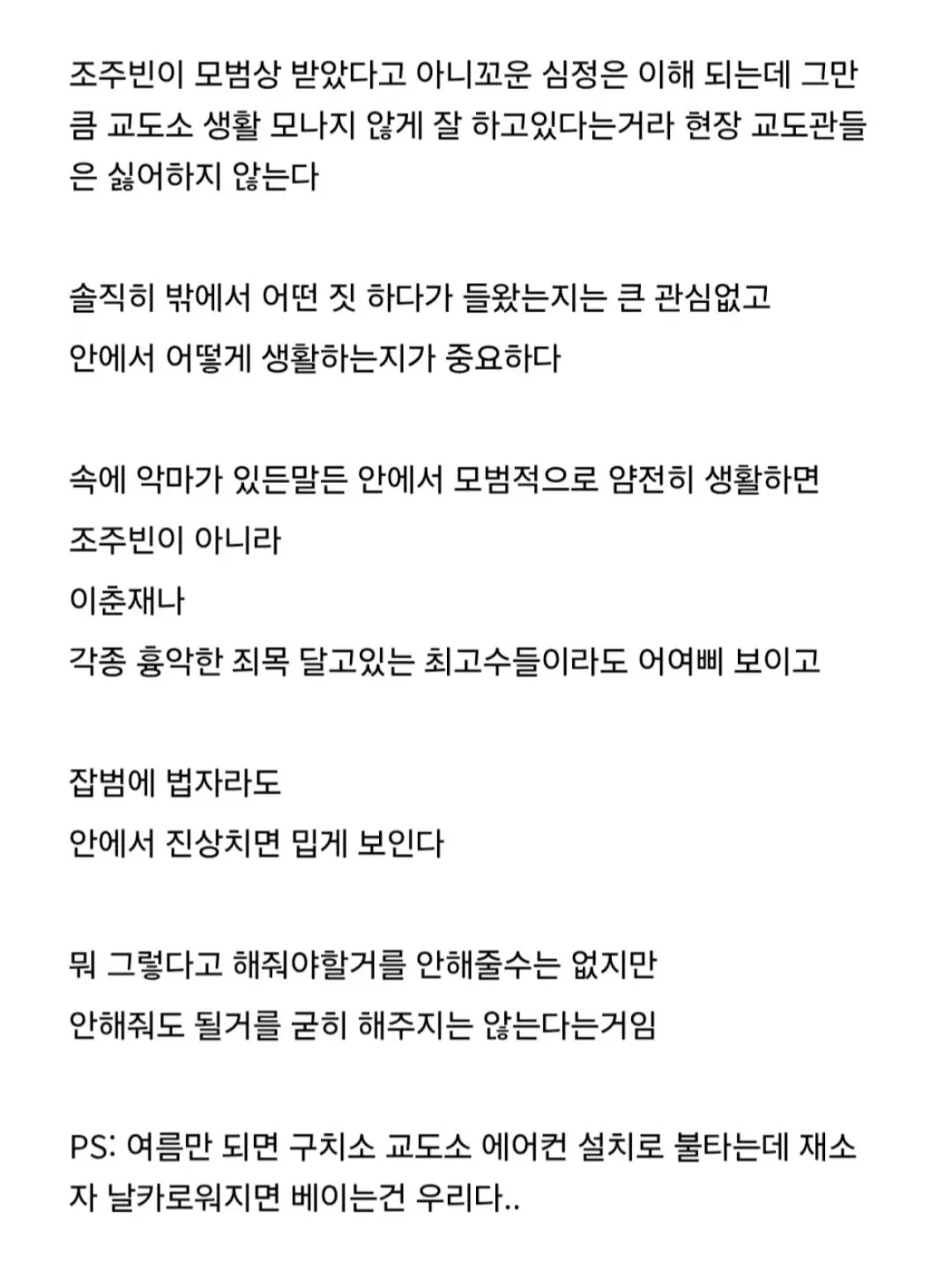 조주빈이 모범상 받았다고 아니꼬운 심정은 이해 되는데 그만큼 교도소 생활 모나지 않게 잘 하고있다는거라 현장 교도관들은 싫어하지 않는다

솔직히 밖에서 어떤 짓 하다가 들왔는지는 큰 관심없고
안에서 어떻게 생활하는지가 중요하다

속에 악마가 있든말든 안에서 모범적으로 얌전히 생활하면
조주빈이 아니라
이춘재나
각종 흉악한 죄목 달고있는 최고수들이라도 어여삐 보이고

잡범에 법자라도
안에서 진상치면 밉게 보인다

뭐 그렇다고 해줘야할거를 안해줄수는 없지만
안해줘도 될거를 굳히 해주지는 않는다는거임

PS: 여름만 되면 구치소 교도소 에어컨 설치로 불타는데 재소자 날카로워지면 베이는건 우리다..